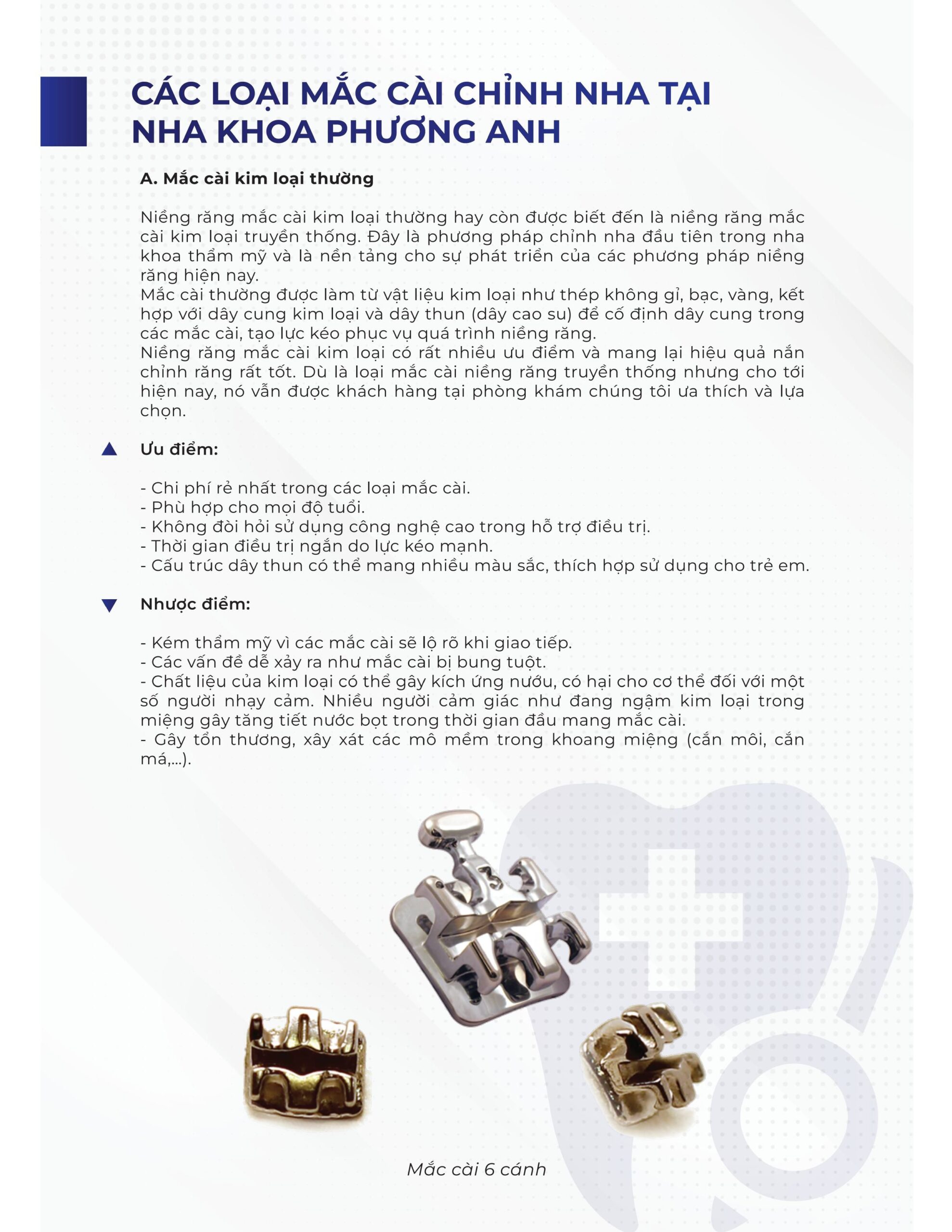 CÁC LOẠI MẮC CÀI CHỈNH NHA TẠI NHA KHOA PHƯƠNG ANH

A. Mắc cài kim loại thường

Niềng răng mắc cài kim loại thường hay còn được biết đến là niềng răng mắc cài kim loại truyền thống. Đây là phương pháp chỉnh nha đầu tiên trong nha khoa thẩm mỹ và là nền tảng cho sự phát triển của các phương pháp niềng răng hiện nay.
Mắc cài thường được làm từ vật liệu kim loại như thép không gỉ, bạc, vàng, kết hợp với dây cung kim loại và dây thun (dây cao su) để cố định dây cung trong các mắc cài, tạo lực kéo phục vụ quá trình niềng răng.
Niềng răng mắc cài kim loại có rất nhiều ưu điểm và mang lại hiệu quả nắn chỉnh răng rất tốt. Dù là loại mắc cài niềng răng truyền thống nhưng cho tới hiện nay, nó vẫn được khách hàng tại phòng khám chúng tôi ưa thích và lựa chọn.

Ưu điểm:

- Chi phí rẻ nhất trong các loại mắc cài.
- Phù hợp cho mọi độ tuổi.
- Không đòi hỏi sử dụng công nghệ cao trong hỗ trợ điều trị.
- Thời gian điều trị ngắn do lực kéo mạnh.
- Cấu trúc dây thun có thể mang nhiều màu sắc, thích hợp sử dụng cho trẻ em.

Nhược điểm:

- Kém thẩm mỹ vì các mắc cài sẽ lộ rõ khi giao tiếp.
- Các vấn đề dễ xảy ra như mắc cài bị bung tuột.
- Chất liệu của kim loại có thể gây kích ứng nướu, có hại cho cơ thể đối với một số người nhạy cảm. Nhiều người cảm giác như đang ngậm kim loại trong miệng gây tăng tiết nước bọt trong thời gian đầu mang mắc cài.
- Gây tổn thương, xây xát các mô mềm trong khoang miệng (cắn môi, cắn má,...).

Mắc cài 6 cánh